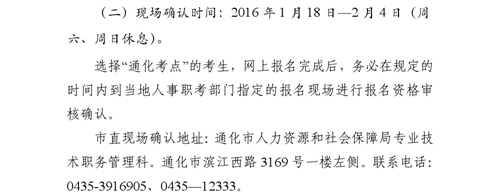 （二）现场确认时间：2016 年 1 月 18 日—2 月 4 日（周六、周日休息）。

选择“通化考点”的考生，网上报名完成后，务必在规定的时间内到当地人事职考部门指定的报名现场进行报名资格审核确认。

市直现场确认地址：通化市人力资源和社会保障局专业技术职务管理科。通化市滨江西路 3169 号一楼左侧。联系电话：0435-3916905、0435—12333。